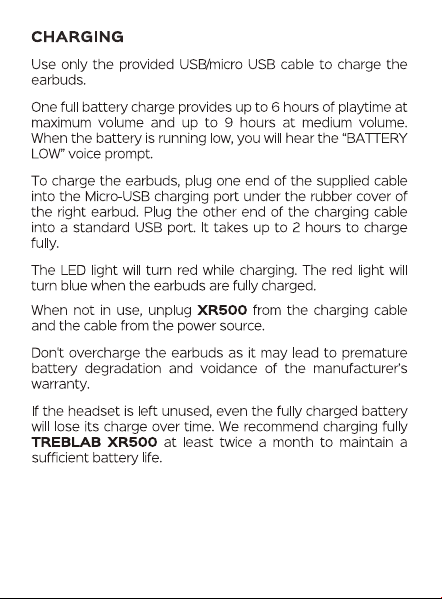 CHARGING

Use only the provided USB/micro USB cable to charge the earbuds.

One full battery charge provides up to 6 hours of playtime at maximum volume and up to 9 hours at medium volume. When the battery is running low, you will hear the "BATTERY LOW" voice prompt.

To charge the earbuds, plug one end of the supplied cable into the Micro-USB charging port under the rubber cover of the right earbud. Plug the other end of the charging cable into a standard USB port. It takes up to 2 hours to charge fully.

The LED light will turn red while charging. The red light will turn blue when the earbuds are fully charged.

When not in use, unplug XR500 from the charging cable and the cable from the power source.

Don't overcharge the earbuds as it may lead to premature battery degradation and voidance of the manufacturer's warranty.

If the headset is left unused, even the fully charged battery will lose its charge over time. We recommend charging fully TREBLAB XR500 at least twice a month to maintain a sufficient battery life.